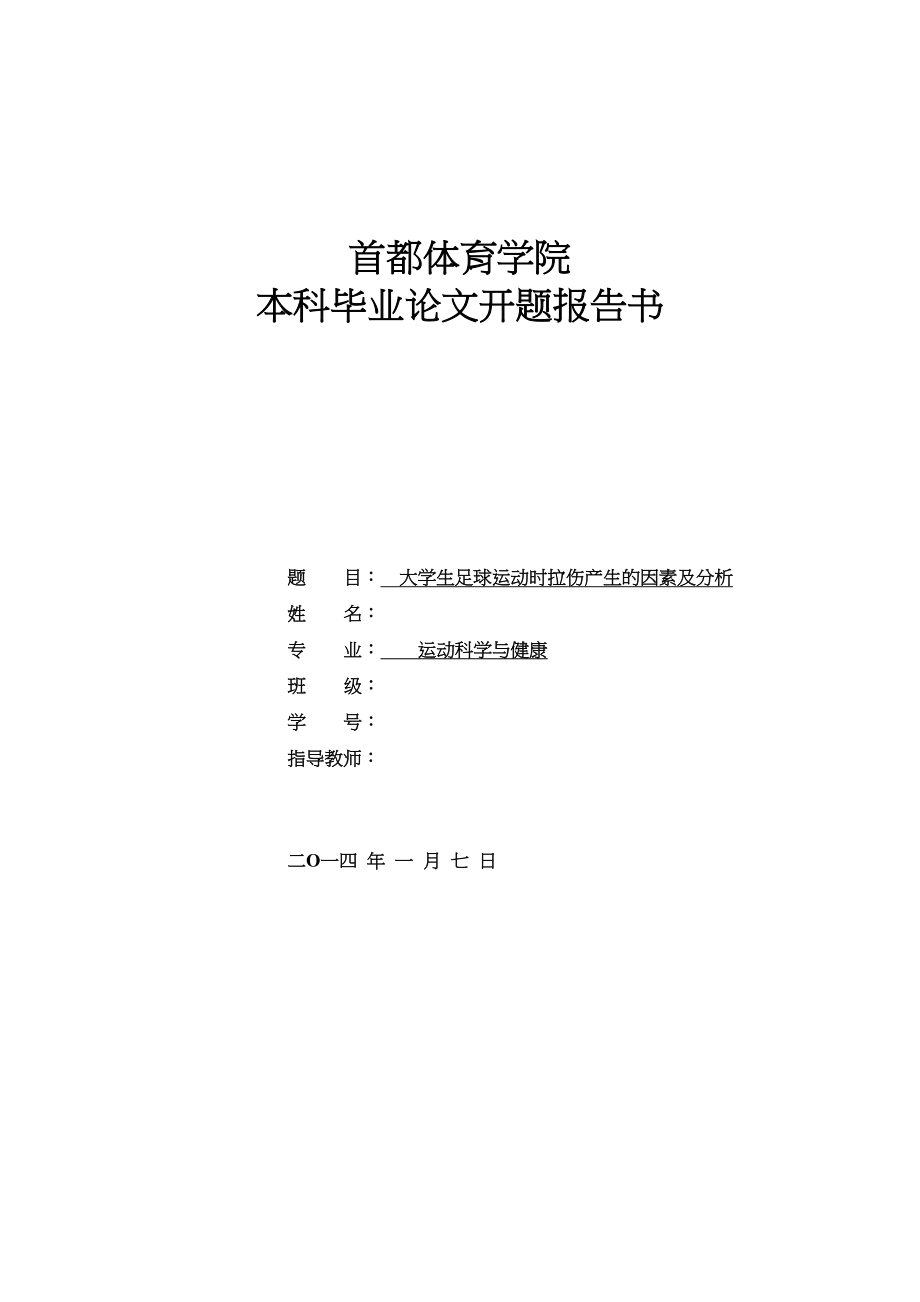 首都体育学院
本科毕业论文开题报告书

题　目：　大学生足球运动时拉伤产生的因素及分析
姓　名：
专　业：　运动科学与健康
班　级：
学　号：
指导教师：

二O一四 年 一 月 七 日